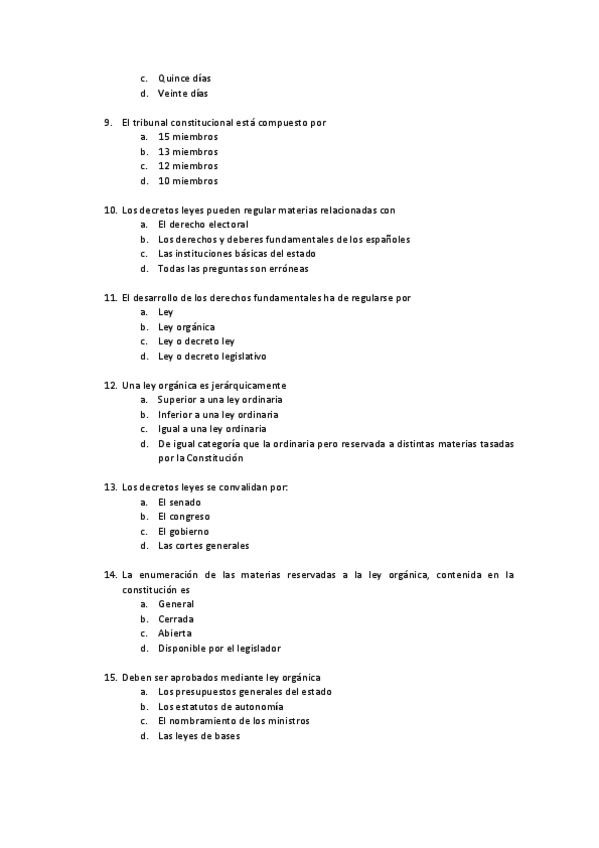 c. Quince días
d. Veinte días

9. El tribunal constitucional está compuesto por
a. 15 miembros
b. 13 miembros
c. 12 miembros
d. 10 miembros

10. Los decretos leyes pueden regular materias relacionadas con
a. El derecho electoral
b. Los derechos y deberes fundamentales de los españoles
c. Las instituciones básicas del estado
d. Todas las preguntas son erróneas

11. El desarrollo de los derechos fundamentales ha de regularse por
a. Ley
b. Ley orgánica
c. Ley o decreto ley
d. Ley o decreto legislativo

12. Una ley orgánica es jerárquicamente
a. Superior a una ley ordinaria
b. Inferior a una ley ordinaria
c. Igual a una ley ordinaria
d. De igual categoría que la ordinaria pero reservada a distintas materias tasadas por la Constitución

13. Los decretos leyes se convalidan por:
a. El senado
b. El congreso
c. El gobierno
d. Las cortes generales

14. La enumeración de las materias reservadas a la ley orgánica, contenida en la constitución es
a. General
b. Cerrada
c. Abierta
d. Disponible por el legislador

15. Deben ser aprobados mediante ley orgánica
a. Los presupuestos generales del estado
b. Los estatutos de autonomía
c. El nombramiento de los ministros
d. Las leyes de bases